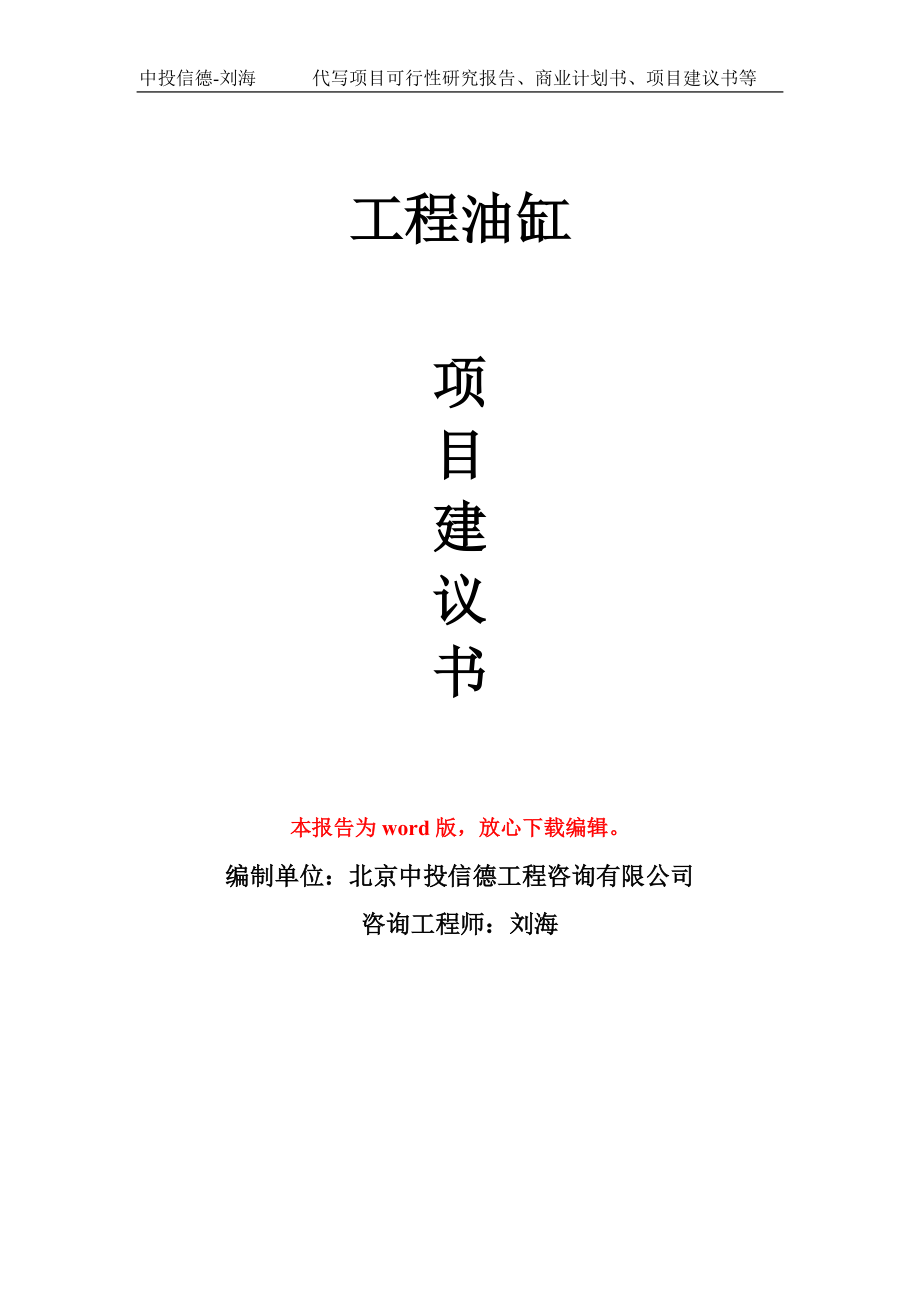 中投信德-刘海 代写项目可行性研究报告、商业计划书、项目建议书等

工程油缸

项
目
建
议
书

本报告为word版，放心下载编辑。

编制单位：北京中投信德工程咨询有限公司

咨询工程师：刘海